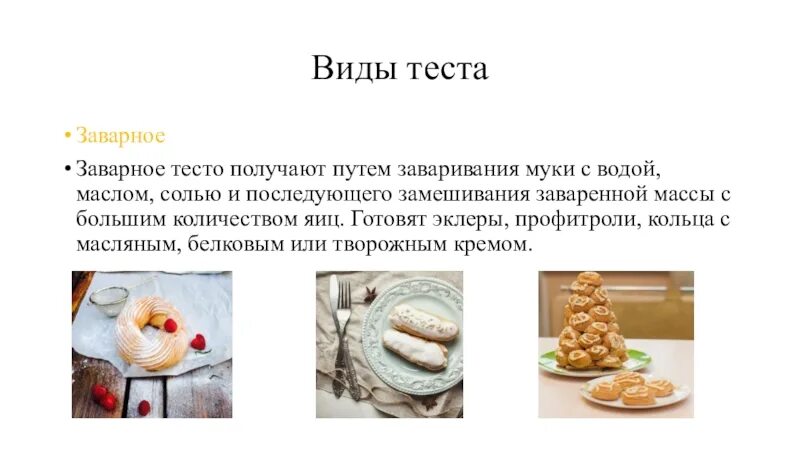 Виды теста

• Заварное

• Заварное тесто получают путем заваривания муки с водой, маслом, солью и последующего замешивания заваренной массы с большим количеством яиц. Готовят эклеры, профитроли, кольца с масляным, белковым или творожным кремом.